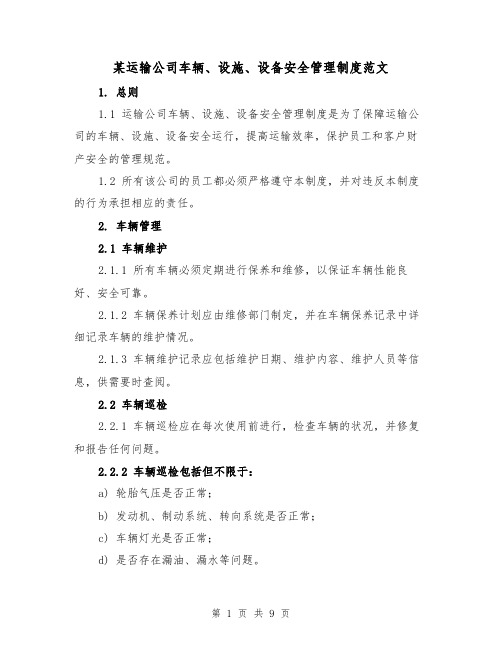 某运输公司车辆、设施、设备安全管理制度范文

1. 总则

1.1 运输公司车辆、设施、设备安全管理制度是为了保障运输公司的车辆、设施、设备安全运行，提高运输效率，保护员工和客户财产安全的管理规范。

1.2 所有该公司的员工都必须严格遵守本制度，并对违反本制度的行为承担相应的责任。

2. 车辆管理

2.1 车辆维护

2.1.1 所有车辆必须定期进行保养和维修，以保证车辆性能良好、安全可靠。

2.1.2 车辆保养计划应由维修部门制定，并在车辆保养记录中详细记录车辆的维护情况。

2.1.3 车辆维护记录应包括维护日期、维护内容、维护人员等信息，供需要时查阅。

2.2 车辆巡检

2.2.1 车辆巡检应在每次使用前进行，检查车辆的状况，并修复和报告任何问题。

2.2.2 车辆巡检包括但不限于：

a) 轮胎气压是否正常；

b) 发动机、制动系统、转向系统是否正常；

c) 车辆灯光是否正常；

d) 是否存在漏油、漏水等问题。

第 1 页 共 9 页